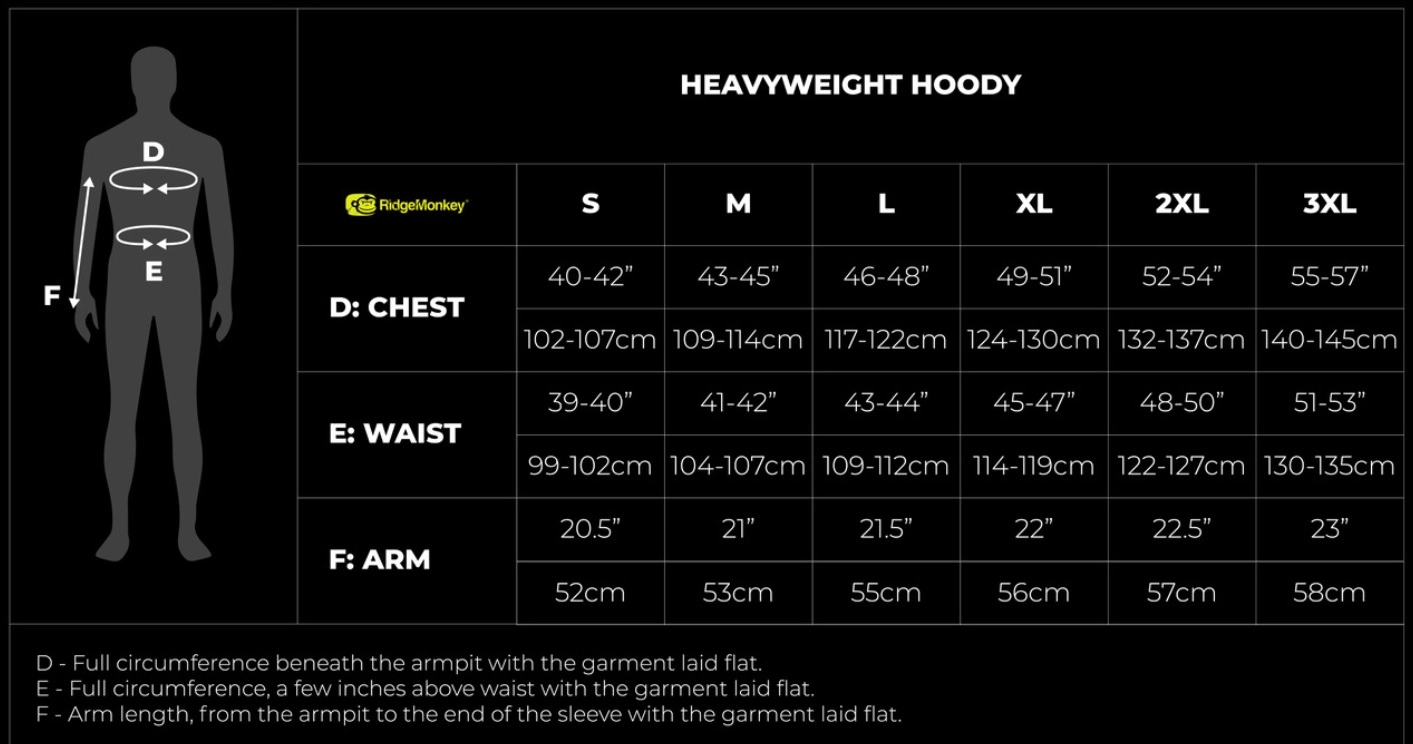 D
E
F

HEAVYWEIGHT HOODY

| RidgeMonkey | S | M | L | XL | 2XL | 3XL |
|---|---|---|---|---|---|---|
| D: CHEST | 40-42” | 43-45” | 46-48” | 49-51” | 52-54” | 55-57” |
| | 102-107cm | 109-114cm | 117-122cm | 124-130cm | 132-137cm | 140-145cm |
| E: WAIST | 39-40” | 41-42” | 43-44” | 45-47” | 48-50” | 51-53” |
| | 99-102cm | 104-107cm | 109-112cm | 114-119cm | 122-127cm | 130-135cm |
| F: ARM | 20.5” | 21” | 21.5” | 22” | 22.5” | 23” |
| | 52cm | 53cm | 55cm | 56cm | 57cm | 58cm |

D - Full circumference beneath the armpit with the garment laid flat.
E - Full circumference, a few inches above waist with the garment laid flat.
F - Arm length, from the armpit to the end of the sleeve with the garment laid flat.